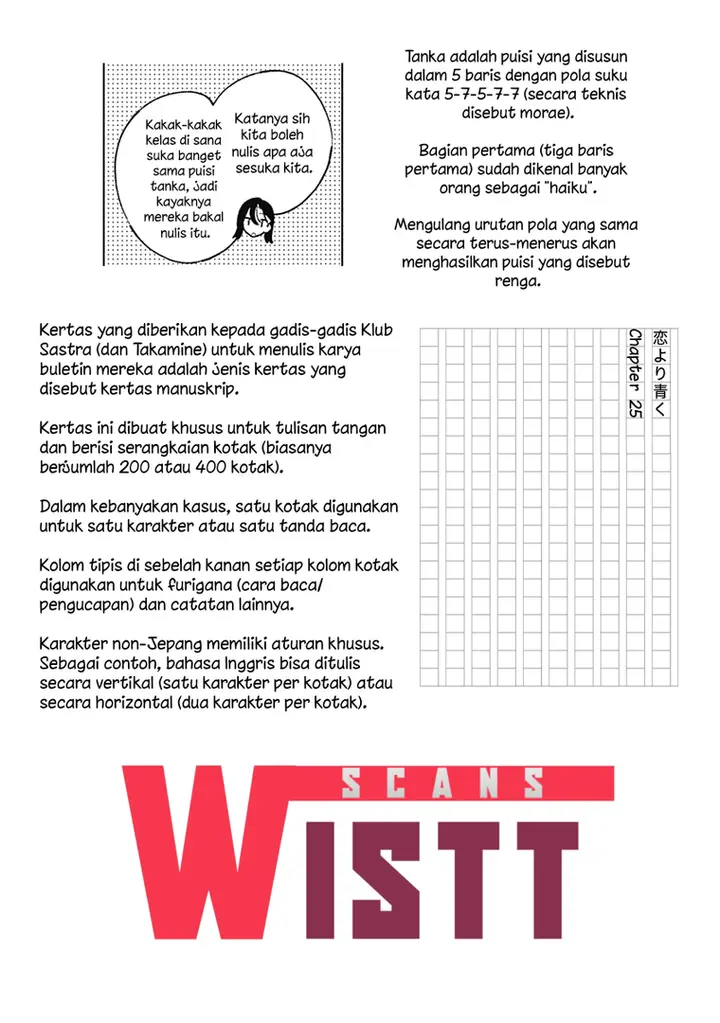 Kakak-kakak kelas di sana suka banget sama puisi tanka, jadi kayaknya mereka bakal nulis itu.

Katanya sih kita boleh nulis apa aja sesuka kita.

Tanka adalah puisi yang disusun dalam 5 baris dengan pola suku kata 5-7-5-7-7 (secara teknis disebut morae).

Bagian pertama (tiga baris pertama) sudah dikenal banyak orang sebagai "haiku".

Mengulang urutan pola yang sama secara terus-menerus akan menghasilkan puisi yang disebut renga.

Kertas yang diberikan kepada gadis-gadis Klub Sastra (dan Takamine) untuk menulis karya buletin mereka adalah jenis kertas yang disebut kertas manuskrip.

Kertas ini dibuat khusus untuk tulisan tangan dan berisi serangkaian kotak (biasanya berjumlah 200 atau 400 kotak).

Dalam kebanyakan kasus, satu kotak digunakan untuk satu karakter atau satu tanda baca.

Kolom tipis di sebelah kanan setiap kolom kotak digunakan untuk furigana (cara baca/ pengucapan) dan catatan lainnya.

Karakter non-Jepang memiliki aturan khusus. Sebagai contoh, bahasa Inggris bisa ditulis secara vertikal (satu karakter per kotak) atau secara horizontal (dua karakter per kotak).

恋より青く

Chapter 25

SCANS

WISTT